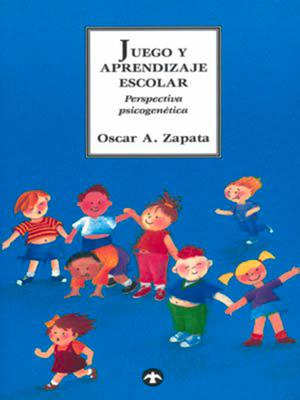 JUEGO Y APRENDIZAJE ESCOLAR

Perspectiva psicogenética

Oscar A. Zapata